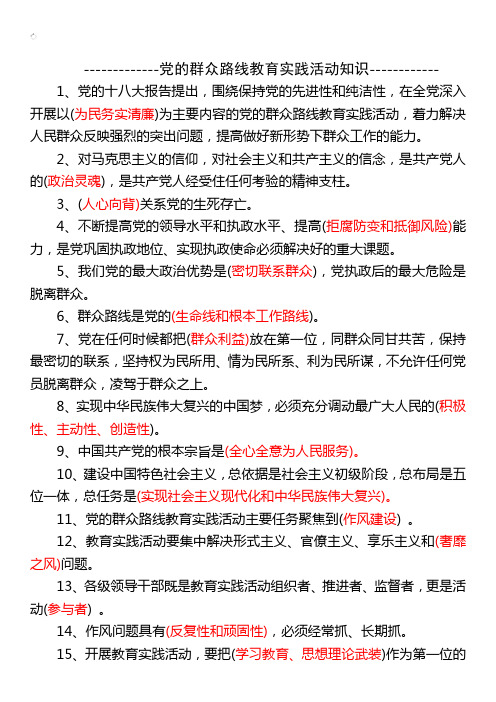 -------------党的群众路线教育实践活动知识------------

1、党的十八大报告提出，围绕保持党的先进性和纯洁性，在全党深入开展以(为民务实清廉)为主要内容的党的群众路线教育实践活动，着力解决人民群众反映强烈的突出问题，提高做好新形势下群众工作的能力。

2、对马克思主义的信仰，对社会主义和共产主义的信念，是共产党人的(政治灵魂)，是共产党人经受住任何考验的精神支柱。

3、(人心向背)关系党的生死存亡。

4、不断提高党的领导水平和执政水平、提高(拒腐防变和抵御风险)能力，是党巩固执政地位、实现执政使命必须解决好的重大课题。

5、我们党的最大政治优势是(密切联系群众)，党执政后的最大危险是脱离群众。

6、群众路线是党的(生命线和根本工作路线)。

7、党在任何时候都把(群众利益)放在第一位，同群众同甘共苦，保持最密切的联系，坚持权为民所用、情为民所系、利为民所谋，不允许任何党员脱离群众，凌驾于群众之上。

8、实现中华民族伟大复兴的中国梦，必须充分调动最广大人民的(积极性、主动性、创造性)。

9、中国共产党的根本宗旨是(全心全意为人民服务)。

10、建设中国特色社会主义，总依据是社会主义初级阶段，总布局是五位一体，总任务是(实现社会主义现代化和中华民族伟大复兴)。

11、党的群众路线教育实践活动主要任务聚焦到(作风建设) 。

12、教育实践活动要集中解决形式主义、官僚主义、享乐主义和(奢靡之风)问题。

13、各级领导干部既是教育实践活动组织者、推进者、监督者，更是活动(参与者) 。

14、作风问题具有(反复性和顽固性)，必须经常抓、长期抓。

15、开展教育实践活动，要把(学习教育、思想理论武装)作为第一位的